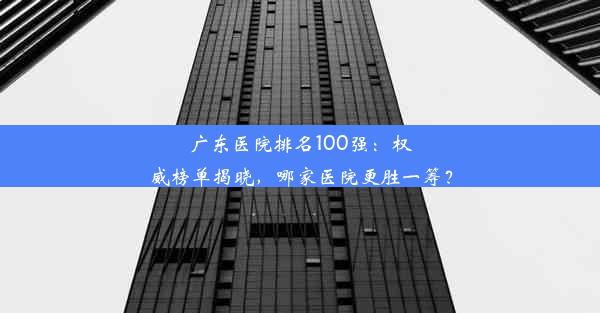 广东医院排名100强：权威榜单揭晓，哪家医院更胜一筹？